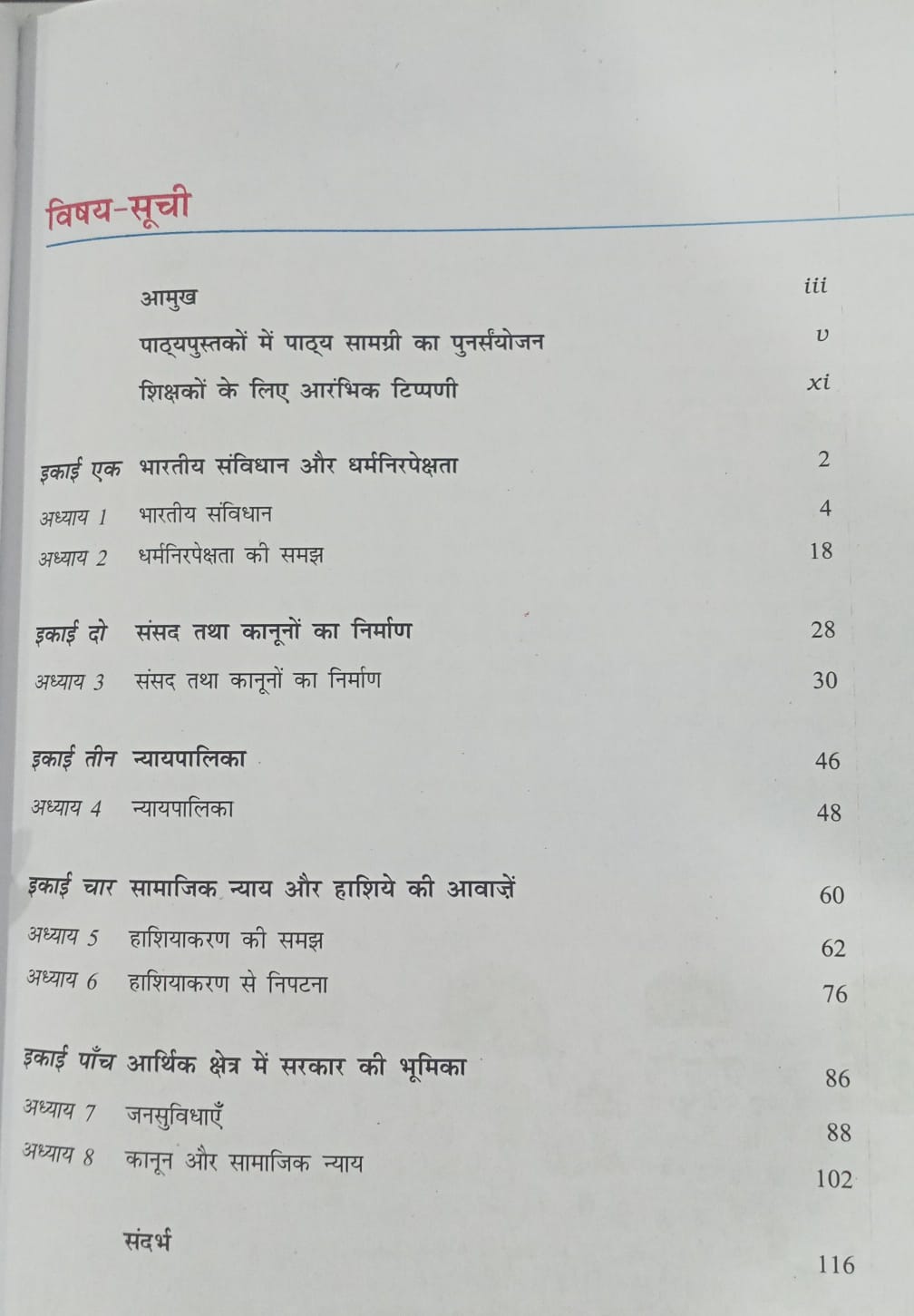 विषय-सूची

आमुख iii

पाठ्यपुस्तकों में पाठ्य सामग्री का पुनर्संयोजन v

शिक्षकों के लिए आरंभिक टिप्पणी xi

इकाई एक भारतीय संविधान और धर्मनिरपेक्षता 2

अध्याय 1 भारतीय संविधान 4

अध्याय 2 धर्मनिरपेक्षता की समझ 18

इकाई दो संसद तथा कानूनों का निर्माण 28

अध्याय 3 संसद तथा कानूनों का निर्माण 30

इकाई तीन न्यायपालिका 46

अध्याय 4 न्यायपालिका 48

इकाई चार सामाजिक न्याय और हाशिये की आवाज़ें 60

अध्याय 5 हाशियाकरण की समझ 62

अध्याय 6 हाशियाकरण से निपटना 76

इकाई पाँच आर्थिक क्षेत्र में सरकार की भूमिका 86

अध्याय 7 जनसुविधाएँ 88

अध्याय 8 कानून और सामाजिक न्याय 102

संदर्भ 116